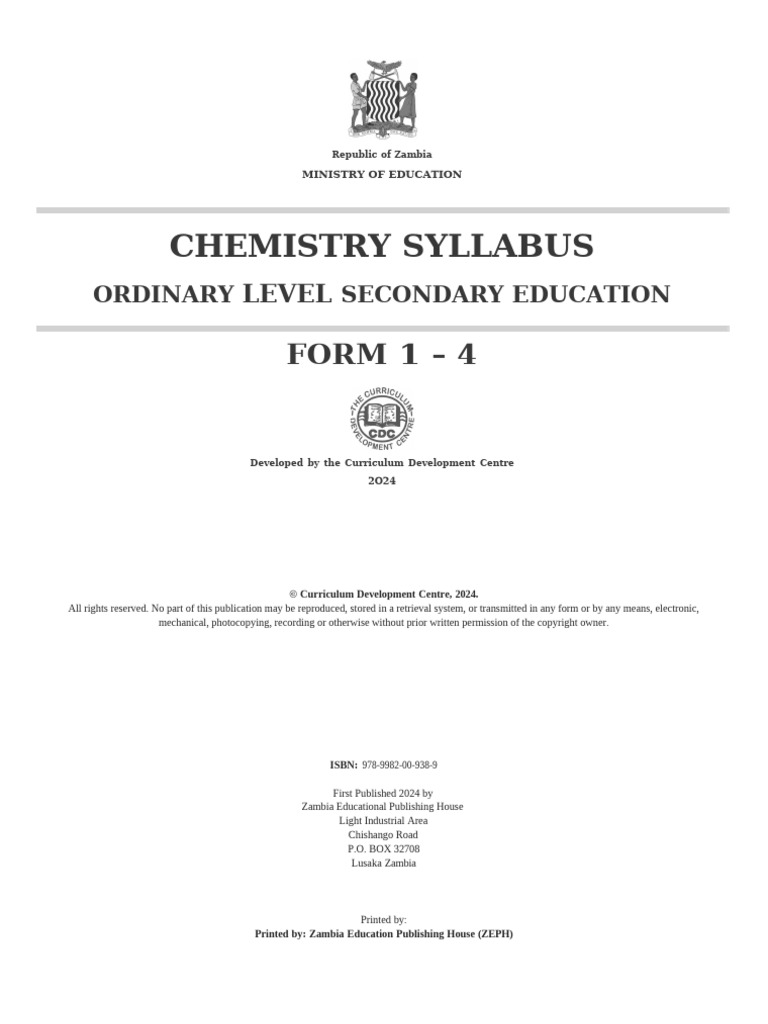 Republic of Zambia
MINISTRY OF EDUCATION

CHEMISTRY SYLLABUS
ORDINARY LEVEL SECONDARY EDUCATION

FORM 1 – 4

THE CURRICULUM DEVELOPMENT CENTRE
CDC

Developed by the Curriculum Development Centre
2024

© Curriculum Development Centre, 2024.
All rights reserved. No part of this publication may be reproduced, stored in a retrieval system, or transmitted in any form or by any means, electronic, mechanical, photocopying, recording or otherwise without prior written permission of the copyright owner.

ISBN: 978-9982-00-938-9

First Published 2024 by
Zambia Educational Publishing House
Light Industrial Area
Chishango Road
P.O. BOX 32708
Lusaka Zambia

Printed by:
Printed by: Zambia Education Publishing House (ZEPH)